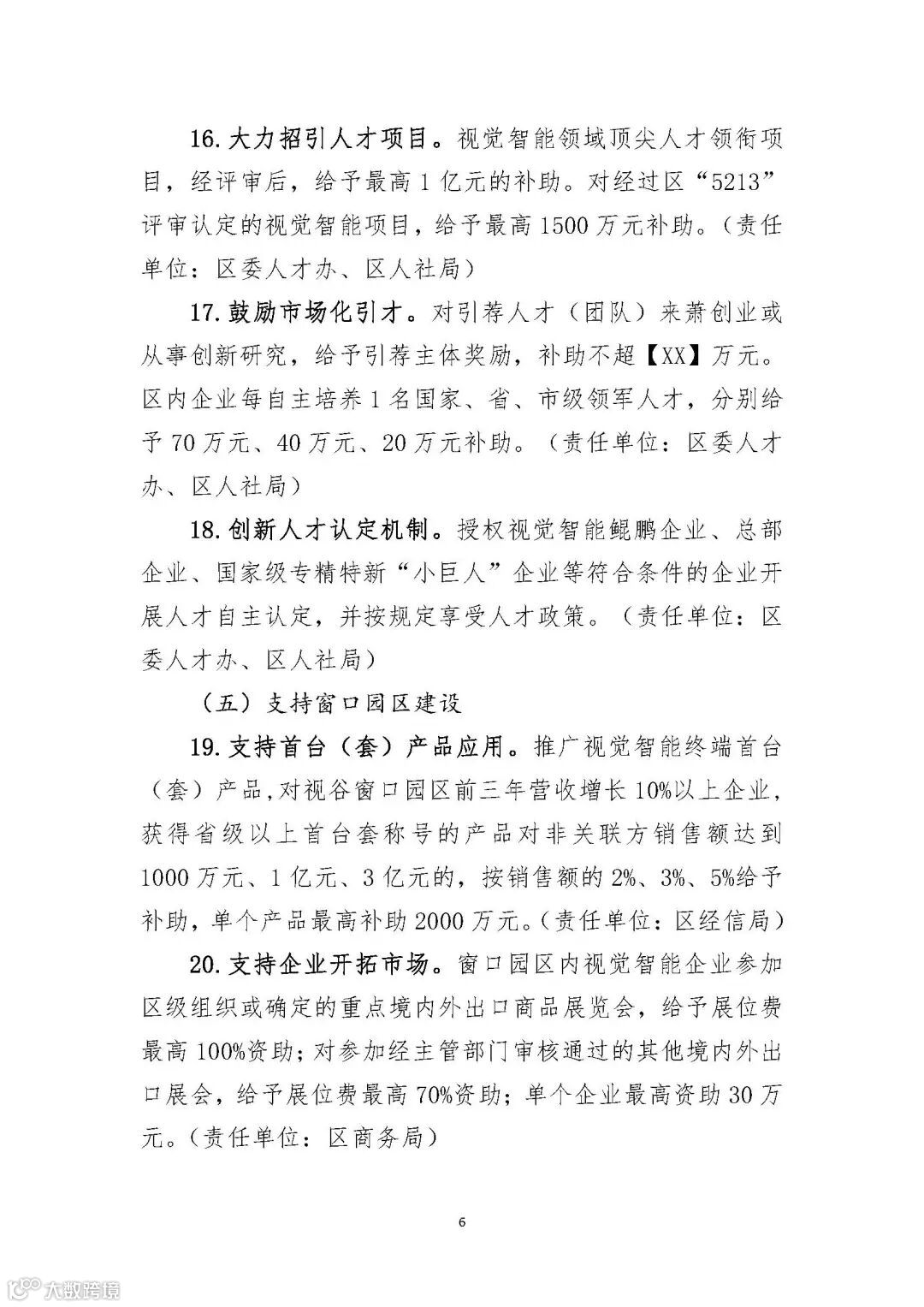 16. 大力招引人才项目。视觉智能领域顶尖人才领衔项目，经评审后，给予最高 1 亿元的补助。对经过区“5213”评审认定的视觉智能项目，给予最高 1500 万元补助。（责任单位：区委人才办、区人社局）

17. 鼓励市场化引才。对引荐人才（团队）来萧创业或从事创新研究，给予引荐主体奖励，补助不超【XX】万元。区内企业每自主培养 1 名国家、省、市级领军人才，分别给予 70 万元、40 万元、20 万元补助。（责任单位：区委人才办、区人社局）

18. 创新人才认定机制。授权视觉智能鲲鹏企业、总部企业、国家级专精特新“小巨人”企业等符合条件的企业开展人才自主认定，并按规定享受人才政策。（责任单位：区委人才办、区人社局）

（五）支持窗口园区建设

19. 支持首台（套）产品应用。推广视觉智能终端首台（套）产品,对视谷窗口园区前三年营收增长 10%以上企业，获得省级以上首台套称号的产品对非关联方销售额达到 1000 万元、1 亿元、3 亿元的，按销售额的 2%、3%、5%给予补助，单个产品最高补助 2000 万元。（责任单位：区经信局）

20. 支持企业开拓市场。窗口园区内视觉智能企业参加区级组织或确定的重点境内外出口商品展览会，给予展位费最高 100%资助；对参加经主管部门审核通过的其他境内外出口展会，给予展位费最高 70%资助；单个企业最高资助 30 万元。（责任单位：区商务局）

6

大数跨境